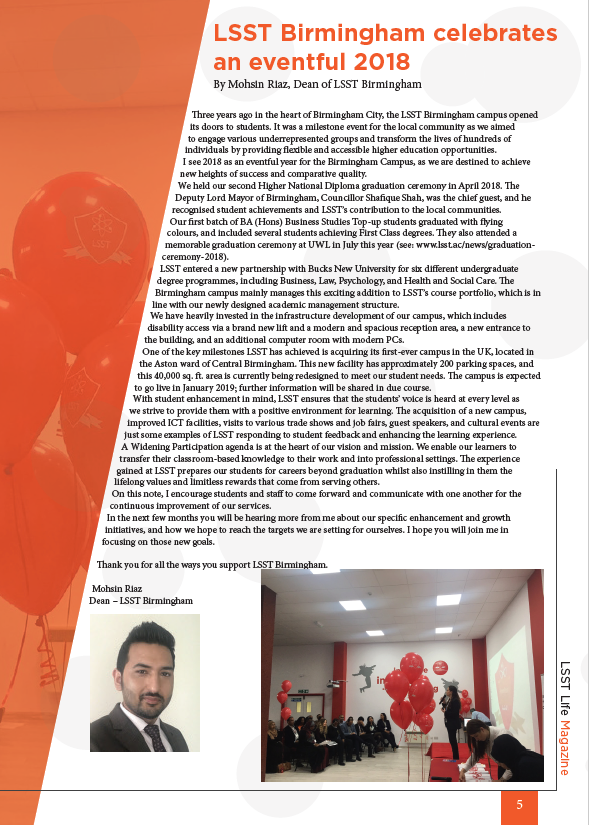 LSST Birmingham celebrates an eventful 2018

By Mohsin Riaz, Dean of LSST Birmingham

Three years ago in the heart of Birmingham City, the LSST Birmingham campus opened its doors to students. It was a milestone event for the local community as we aimed to engage various underrepresented groups and transform the lives of hundreds of individuals by providing flexible and accessible higher education opportunities.

I see 2018 as an eventful year for the Birmingham Campus, as we are destined to achieve new heights of success and comparative quality.

We held our second Higher National Diploma graduation ceremony in April 2018. The Deputy Lord Mayor of Birmingham, Councillor Shafique Shah, was the chief guest, and he recognised student achievements and LSST's contribution to the local communities.

Our first batch of BA (Hons) Business Studies Top-up students graduated with flying colours, and included several students achieving First Class degrees. They also attended a memorable graduation ceremony at UWL in July this year (see: www.lsst.ac/news/graduation-ceremony-2018).

LSST entered a new partnership with Bucks New University for six different undergraduate degree programmes, including Business, Law, Psychology, and Health and Social Care. The Birmingham campus mainly manages this exciting addition to LSST's course portfolio, which is in line with our newly designed academic management structure.

We have heavily invested in the infrastructure development of our campus, which includes disability access via a brand new lift and a modern and spacious reception area, a new entrance to the building, and an additional computer room with modern PCs.

One of the key milestones LSST has achieved is acquiring its first-ever campus in the UK, located in the Aston ward of Central Birmingham. This new facility has approximately 200 parking spaces, and this 40,000 sq. ft. area is currently being redesigned to meet our student needs. The campus is expected to go live in January 2019; further information will be shared in due course.

With student enhancement in mind, LSST ensures that the students' voice is heard at every level as we strive to provide them with a positive environment for learning. The acquisition of a new campus, improved ICT facilities, visits to various trade shows and job fairs, guest speakers, and cultural events are just some examples of LSST responding to student feedback and enhancing the learning experience.

A Widening Participation agenda is at the heart of our vision and mission. We enable our learners to transfer their classroom-based knowledge to their work and into professional settings. The experience gained at LSST prepares our students for careers beyond graduation whilst also instilling in them the lifelong values and limitless rewards that come from serving others.

On this note, I encourage students and staff to come forward and communicate with one another for the continuous improvement of our services.

In the next few months you will be hearing more from me about our specific enhancement and growth initiatives, and how we hope to reach the targets we are setting for ourselves. I hope you will join me in focusing on those new goals.

Thank you for all the ways you support LSST Birmingham.

Mohsin Riaz
Dean – LSST Birmingham

LSST Life Magazine

5